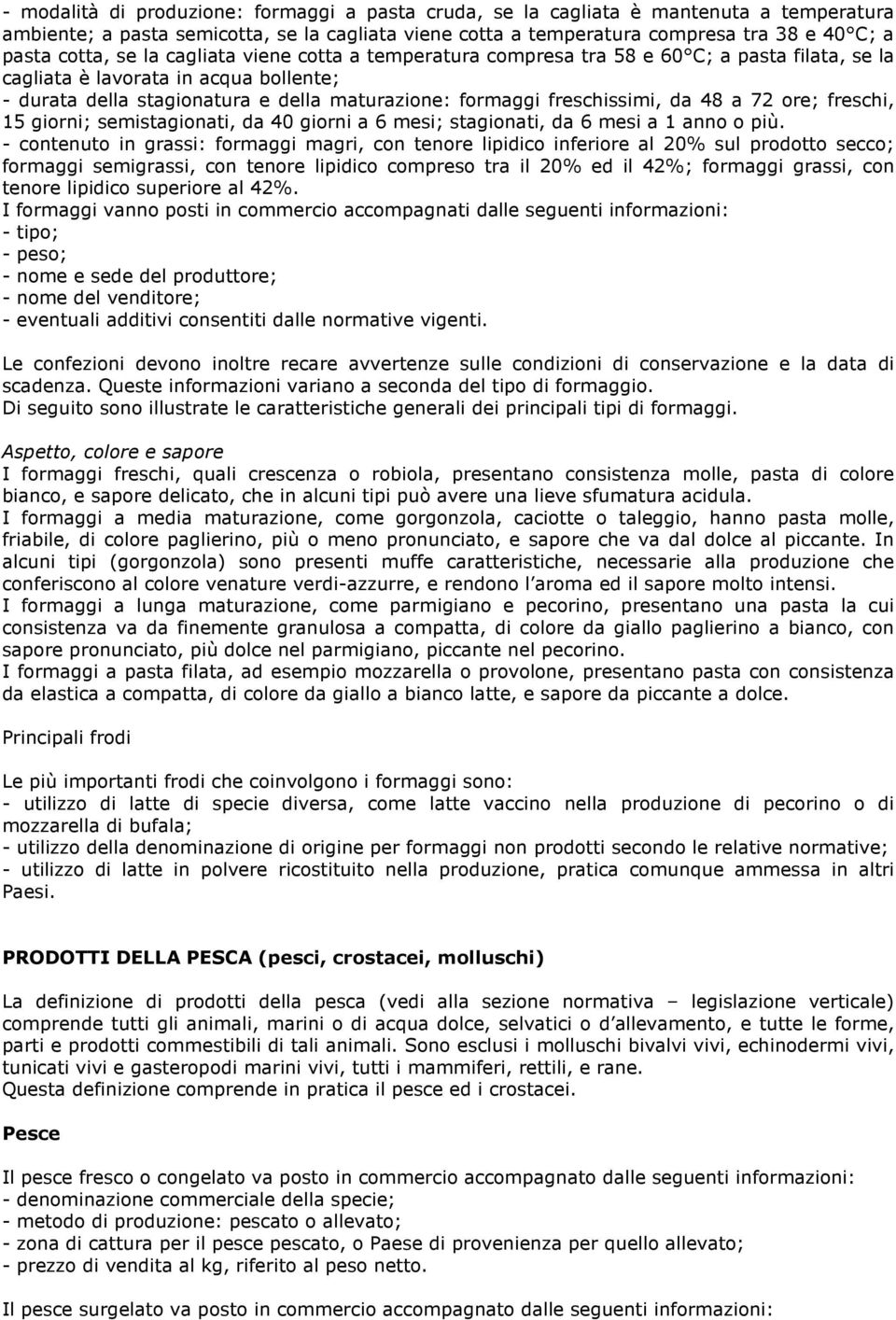 - modalità di produzione: formaggi a pasta cruda, se la cagliata è mantenuta a temperatura ambiente; a pasta semicotta, se la cagliata viene cotta a temperatura compresa tra 38 e 40°C; a pasta cotta, se la cagliata viene cotta a temperatura compresa tra 58 e 60°C; a pasta filata, se la cagliata è lavorata in acqua bollente;
- durata della stagionatura e della maturazione: formaggi freschissimi, da 48 a 72 ore; freschi, 15 giorni; semistagionati, da 40 giorni a 6 mesi; stagionati, da 6 mesi a 1 anno o più.
- contenuto in grassi: formaggi magri, con tenore lipidico inferiore al 20% sul prodotto secco; formaggi semigrassi, con tenore lipidico compreso tra il 20% ed il 42%; formaggi grassi, con tenore lipidico superiore al 42%.
I formaggi vanno posti in commercio accompagnati dalle seguenti informazioni:
- tipo;
- peso;
- nome e sede del produttore;
- nome del venditore;
- eventuali additivi consentiti dalle normative vigenti.

Le confezioni devono inoltre recare avvertenze sulle condizioni di conservazione e la data di scadenza. Queste informazioni variano a seconda del tipo di formaggio.
Di seguito sono illustrate le caratteristiche generali dei principali tipi di formaggi.

Aspetto, colore e sapore
I formaggi freschi, quali crescenza o robiola, presentano consistenza molle, pasta di colore bianco, e sapore delicato, che in alcuni tipi può avere una lieve sfumatura acidula.
I formaggi a media maturazione, come gorgonzola, caciotte o taleggio, hanno pasta molle, friabile, di colore paglierino, più o meno pronunciato, e sapore che va dal dolce al piccante. In alcuni tipi (gorgonzola) sono presenti muffe caratteristiche, necessarie alla produzione che conferiscono al colore venature verdi-azzurre, e rendono l'aroma ed il sapore molto intensi.
I formaggi a lunga maturazione, come parmigiano e pecorino, presentano una pasta la cui consistenza va da finemente granulosa a compatta, di colore da giallo paglierino a bianco, con sapore pronunciato, più dolce nel parmigiano, piccante nel pecorino.
I formaggi a pasta filata, ad esempio mozzarella o provolone, presentano pasta con consistenza da elastica a compatta, di colore da giallo a bianco latte, e sapore da piccante a dolce.

Principali frodi

Le più importanti frodi che coinvolgono i formaggi sono:
- utilizzo di latte di specie diversa, come latte vaccino nella produzione di pecorino o di mozzarella di bufala;
- utilizzo della denominazione di origine per formaggi non prodotti secondo le relative normative;
- utilizzo di latte in polvere ricostituito nella produzione, pratica comunque ammessa in altri Paesi.

PRODOTTI DELLA PESCA (pesci, crostacei, molluschi)

La definizione di prodotti della pesca (vedi alla sezione normativa – legislazione verticale) comprende tutti gli animali, marini o di acqua dolce, selvatici o d'allevamento, e tutte le forme, parti e prodotti commestibili di tali animali. Sono esclusi i molluschi bivalvi vivi, echinodermi vivi, tunicati vivi e gasteropodi marini vivi, tutti i mammiferi, rettili, e rane.
Questa definizione comprende in pratica il pesce ed i crostacei.

Pesce

Il pesce fresco o congelato va posto in commercio accompagnato dalle seguenti informazioni:
- denominazione commerciale della specie;
- metodo di produzione: pescato o allevato;
- zona di cattura per il pesce pescato, o Paese di provenienza per quello allevato;
- prezzo di vendita al kg, riferito al peso netto.

Il pesce surgelato va posto in commercio accompagnato dalle seguenti informazioni: